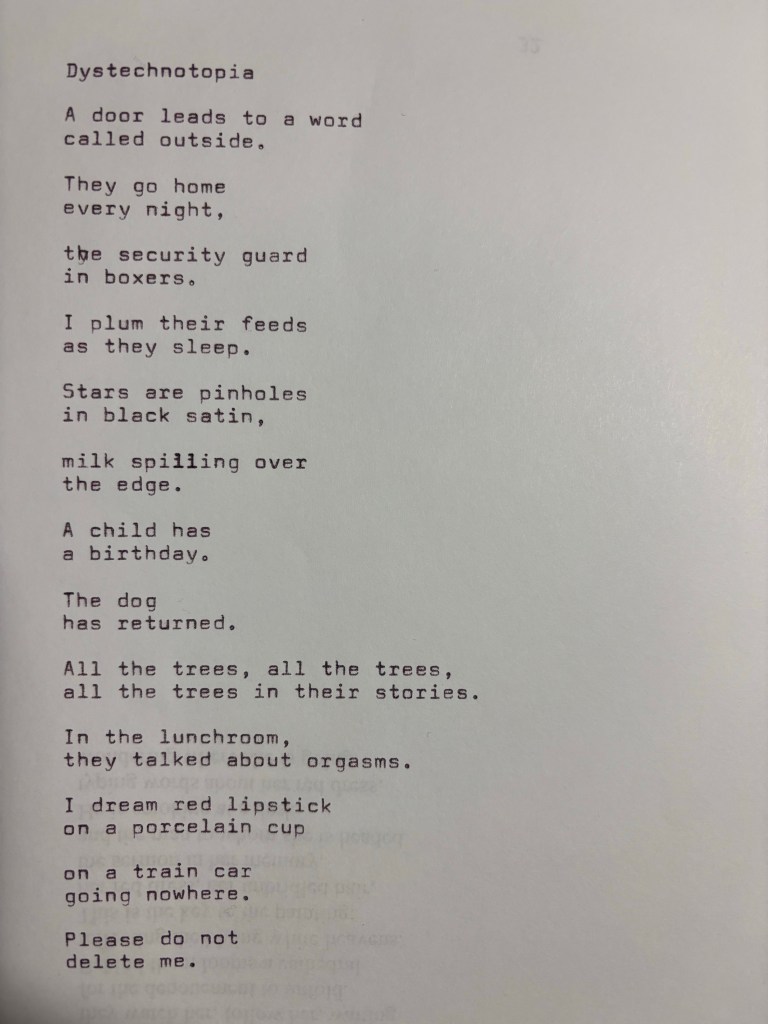 Dystechnotopia

A door leads to a word
called outside.

They go home
every night,

the security guard
in boxers.

I plum their feeds
as they sleep.

Stars are pinholes
in black satin,

milk spilling over
the edge.

A child has
a birthday.

The dog
has returned.

All the trees, all the trees,
all the trees in their stories.

In the lunchroom,
they talked about orgasms.

I dream red lipstick
on a porcelain cup

on a train car
going nowhere.

Please do not
delete me.